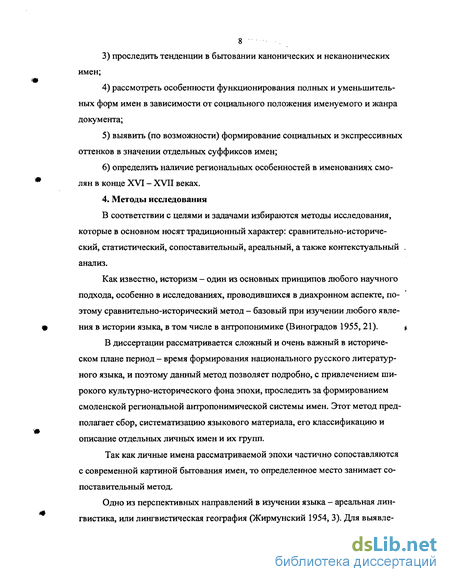 8

3) проследить тенденции в бытовании канонических и неканонических имен;

4) рассмотреть особенности функционирования полных и уменьшительных форм имен в зависимости от социального положения именуемого и жанра документа;

5) выявить (по возможности) формирование социальных и экспрессивных оттенков в значении отдельных суффиксов имен;

6) определить наличие региональных особенностей в именованиях смолян в конце XVI – XVII веках.

4. Методы исследования

В соответствии с целями и задачами избираются методы исследования, которые в основном носят традиционный характер: сравнительно-исторический, статистический, сопоставительный, ареальный, а также контекстуальный анализ.

Как известно, историзм – один из основных принципов любого научного подхода, особенно в исследованиях, проводившихся в диахронном аспекте, поэтому сравнительно-исторический метод – базовый при изучении любого явления в истории языка, в том числе в антропонимике (Виноградов 1955, 21).

В диссертации рассматривается сложный и очень важный в историческом плане период – время формирования национального русского литературного языка, и поэтому данный метод позволяет подробно, с привлечением широкого культурно-исторического фона эпохи, проследить за формированием смоленской региональной антропонимической системы имен. Этот метод предполагает сбор, систематизацию языкового материала, его классификацию и описание отдельных личных имен и их групп.

Так как личные имена рассматриваемой эпохи частично сопоставляются с современной картиной бытования имен, то определенное место занимает сопоставительный метод.

Одно из перспективных направлений в изучении языка – ареальная лингвистика, или лингвистическая география (Жирмунский 1954, 3). Для выявле-

dsLib.net
библиотека диссертаций